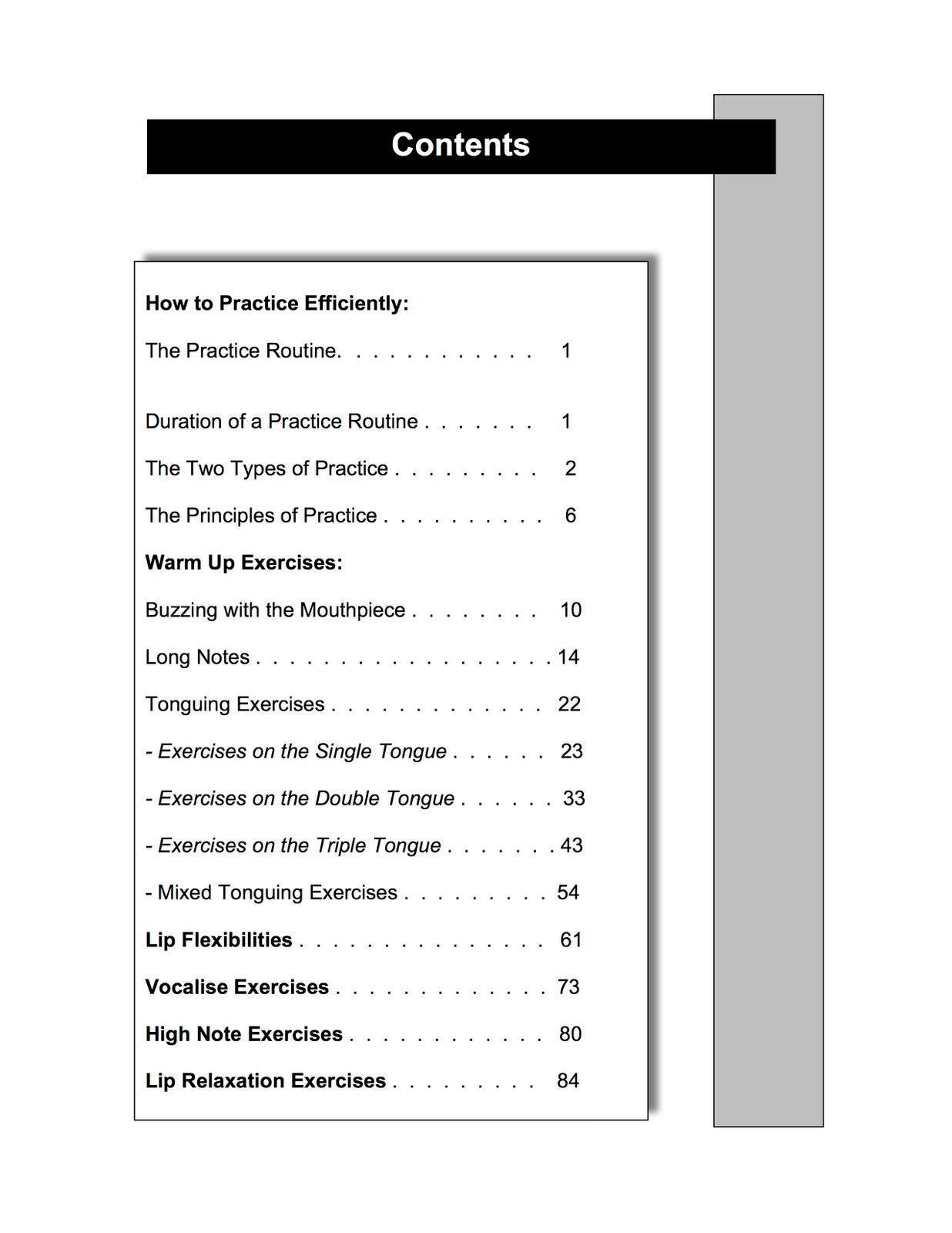 Contents

How to Practice Efficiently:

The Practice Routine. . . . . . . . . . . . 1

Duration of a Practice Routine . . . . . . . 1

The Two Types of Practice . . . . . . . . . 2

The Principles of Practice . . . . . . . . . . 6

Warm Up Exercises:

Buzzing with the Mouthpiece . . . . . . . . 10

Long Notes . . . . . . . . . . . . . . . . . . 14

Tonguing Exercises . . . . . . . . . . . . . 22

- Exercises on the Single Tongue . . . . . . 23

- Exercises on the Double Tongue . . . . . . 33

- Exercises on the Triple Tongue . . . . . . . 43

- Mixed Tonguing Exercises . . . . . . . . . 54

Lip Flexibilities . . . . . . . . . . . . . . . 61

Vocalise Exercises . . . . . . . . . . . . . 73

High Note Exercises . . . . . . . . . . . . 80

Lip Relaxation Exercises . . . . . . . . . 84